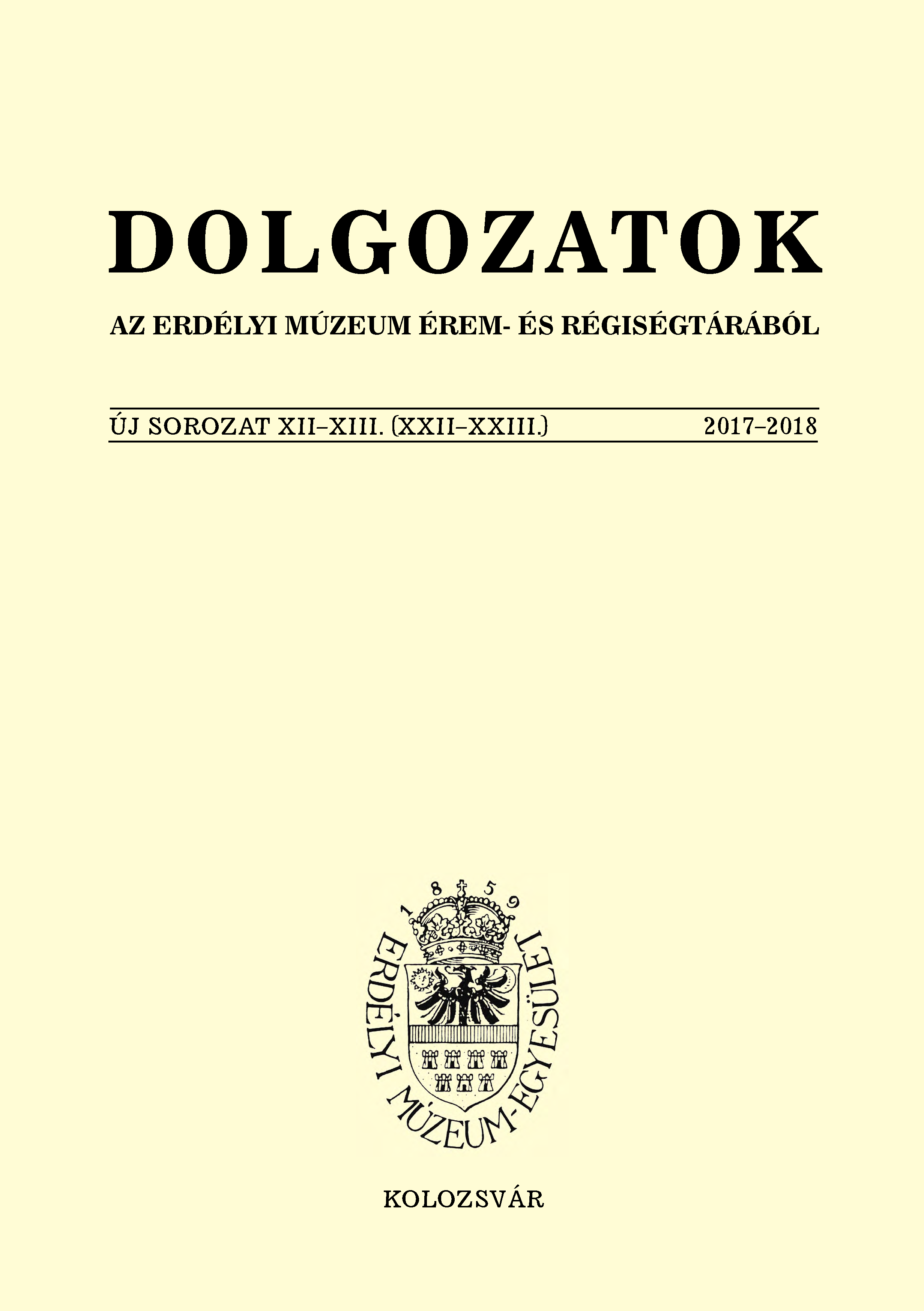 DOLGOZATOK

AZ ERDÉLYI MÚZEUM ÉREM- ÉS RÉGISÉGTÁRÁBÓL

ÚJ SOROZAT XII–XIII. (XXII–XXIII.) 2017–2018

1859

ERDÉLYI MÚZEUM-EGYESÜLET

KOLOZSVÁR